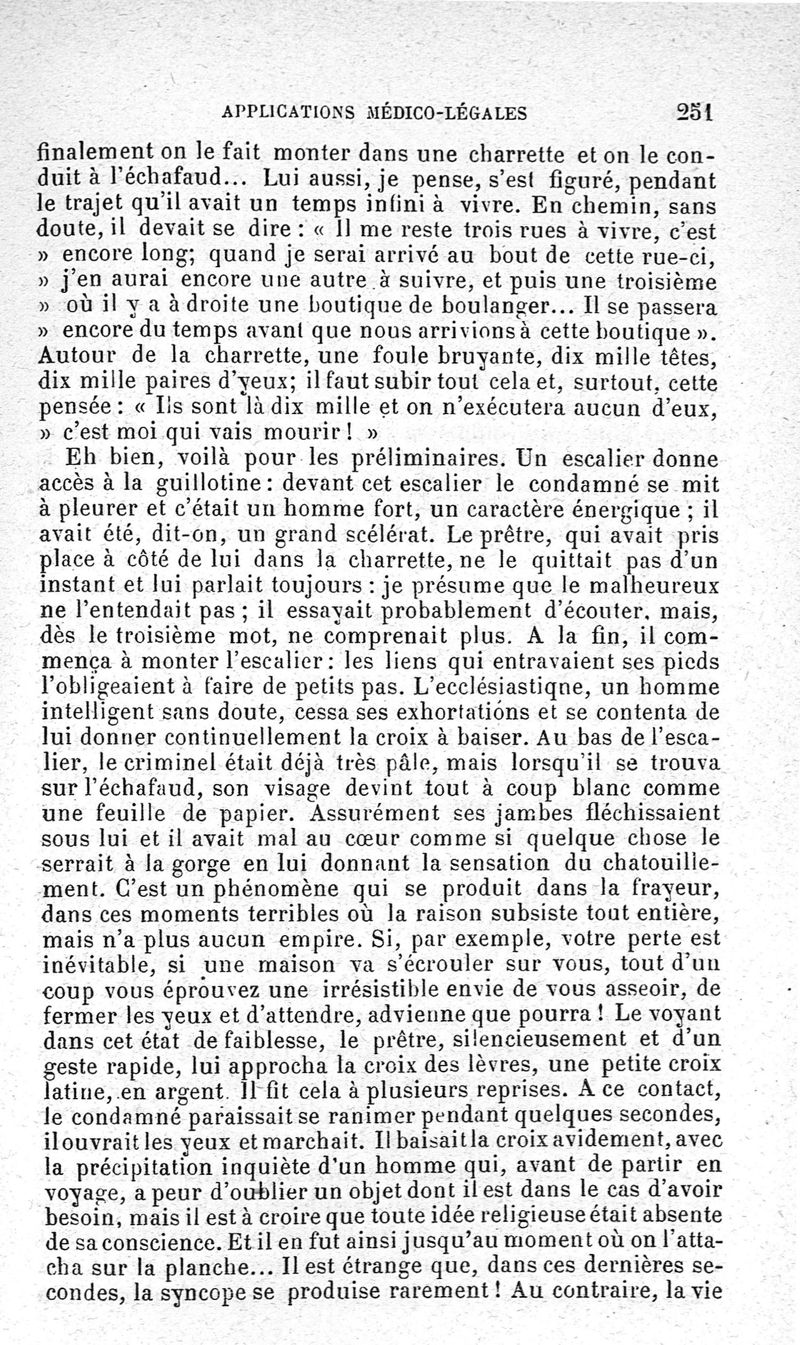 APPLICATIONS MÉDICO-LÉGALES 251

finalement on le fait monter dans une charrette et on le conduit à l'échafaud... Lui aussi, je pense, s'est figuré, pendant le trajet qu'il avait un temps infini à vivre. En chemin, sans doute, il devait se dire : « Il me reste trois rues à vivre, c'est » encore long; quand je serai arrivé au bout de cette rue-ci, » j'en aurai encore une autre à suivre, et puis une troisième » où il y a à droite une boutique de boulanger... Il se passera » encore du temps avant que nous arrivions à cette boutique ». Autour de la charrette, une foule bruyante, dix mille têtes, dix mille paires d'yeux; il faut subir tout cela et, surtout, cette pensée : « Ils sont là dix mille et on n'exécutera aucun d'eux, » c'est moi qui vais mourir ! »

Eh bien, voilà pour les préliminaires. Un escalier donne accès à la guillotine : devant cet escalier le condamné se mit à pleurer et c'était un homme fort, un caractère énergique ; il avait été, dit-on, un grand scélérat. Le prêtre, qui avait pris place à côté de lui dans la charrette, ne le quittait pas d'un instant et lui parlait toujours : je présume que le malheureux ne l'entendait pas ; il essayait probablement d'écouter, mais, dès le troisième mot, ne comprenait plus. A la fin, il commença à monter l'escalier : les liens qui entravaient ses pieds l'obligeaient à faire de petits pas. L'ecclésiastiqne, un homme intelligent sans doute, cessa ses exhortations et se contenta de lui donner continuellement la croix à baiser. Au bas de l'escalier, le criminel était déjà très pâle, mais lorsqu'il se trouva sur l'échafaud, son visage devint tout à coup blanc comme une feuille de papier. Assurément ses jambes fléchissaient sous lui et il avait mal au cœur comme si quelque chose le serrait à la gorge en lui donnant la sensation du chatouillement. C'est un phénomène qui se produit dans la frayeur, dans ces moments terribles où la raison subsiste tout entière, mais n'a plus aucun empire. Si, par exemple, votre perte est inévitable, si une maison va s'écrouler sur vous, tout d'un coup vous éprouvez une irrésistible envie de vous asseoir, de fermer les yeux et d'attendre, advienne que pourra ! Le voyant dans cet état de faiblesse, le prêtre, silencieusement et d'un geste rapide, lui approcha la croix des lèvres, une petite croix latine, en argent. Il fit cela à plusieurs reprises. A ce contact, le condamné paraissait se ranimer pendant quelques secondes, il ouvrait les yeux et marchait. Il baisait la croix avidement, avec la précipitation inquiète d'un homme qui, avant de partir en voyage, a peur d'oublier un objet dont il est dans le cas d'avoir besoin, mais il est à croire que toute idée religieuse était absente de sa conscience. Et il en fut ainsi jusqu'au moment où on l'attacha sur la planche... Il est étrange que, dans ces dernières secondes, la syncope se produise rarement ! Au contraire, la vie